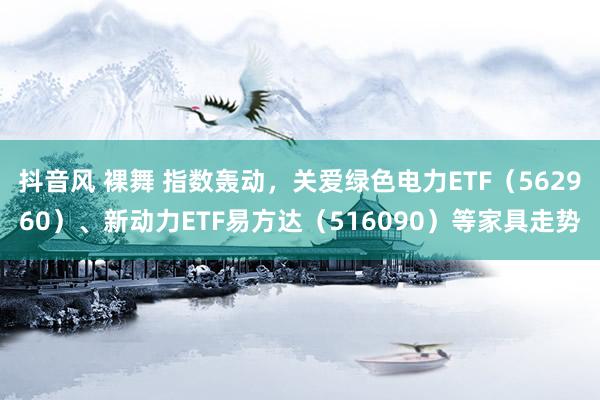 抖音风 裸舞 指数轰动，关爱绿色电力ETF（562960）、新动力ETF易方达（516090）等家具走势